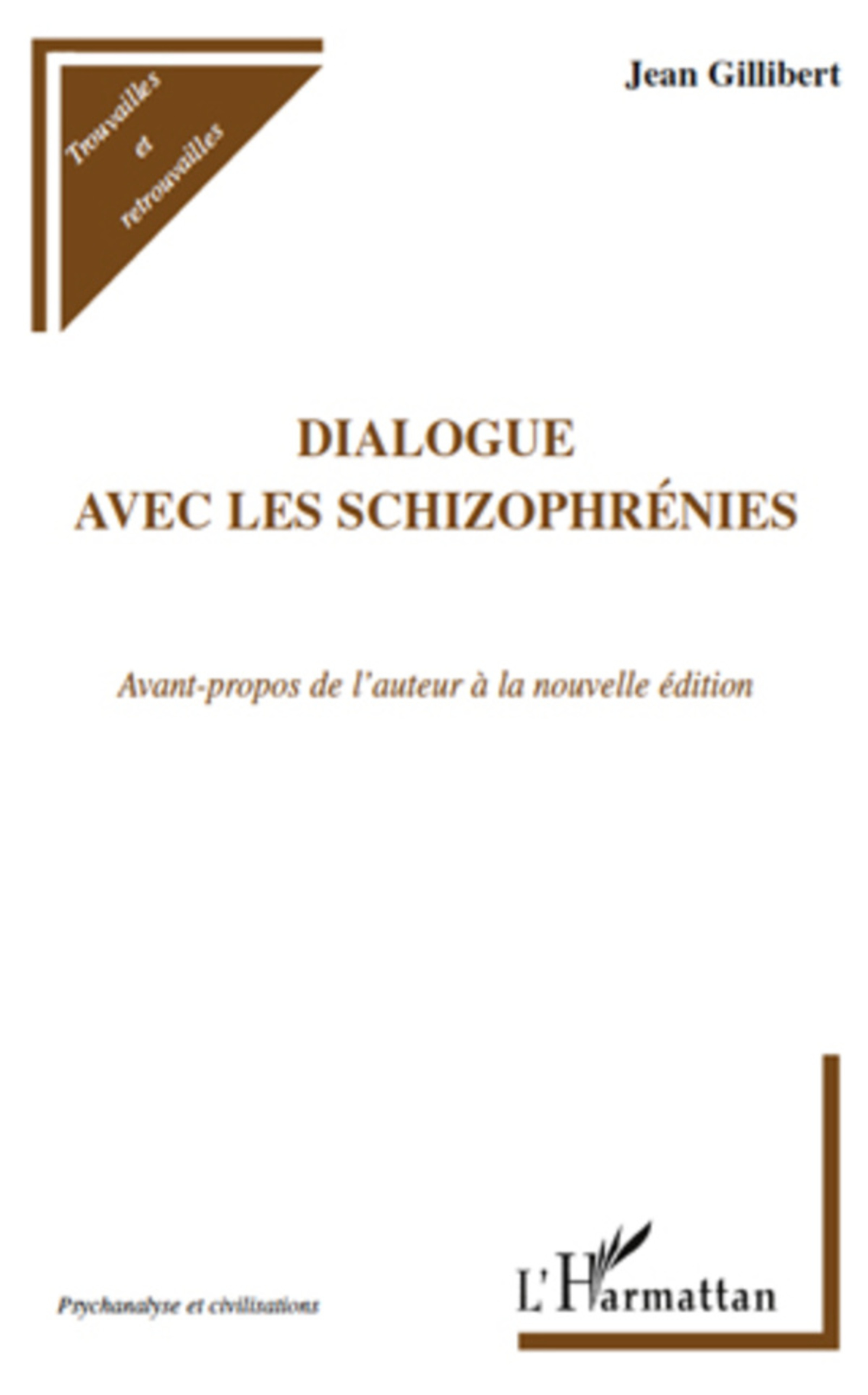 Trouvailles et retrouvailles

Jean Gillibert

DIALOGUE
AVEC LES SCHIZOPHRÉNIES

Avant-propos de l'auteur à la nouvelle édition

Psychanalyse et civilisations

L'Harmattan